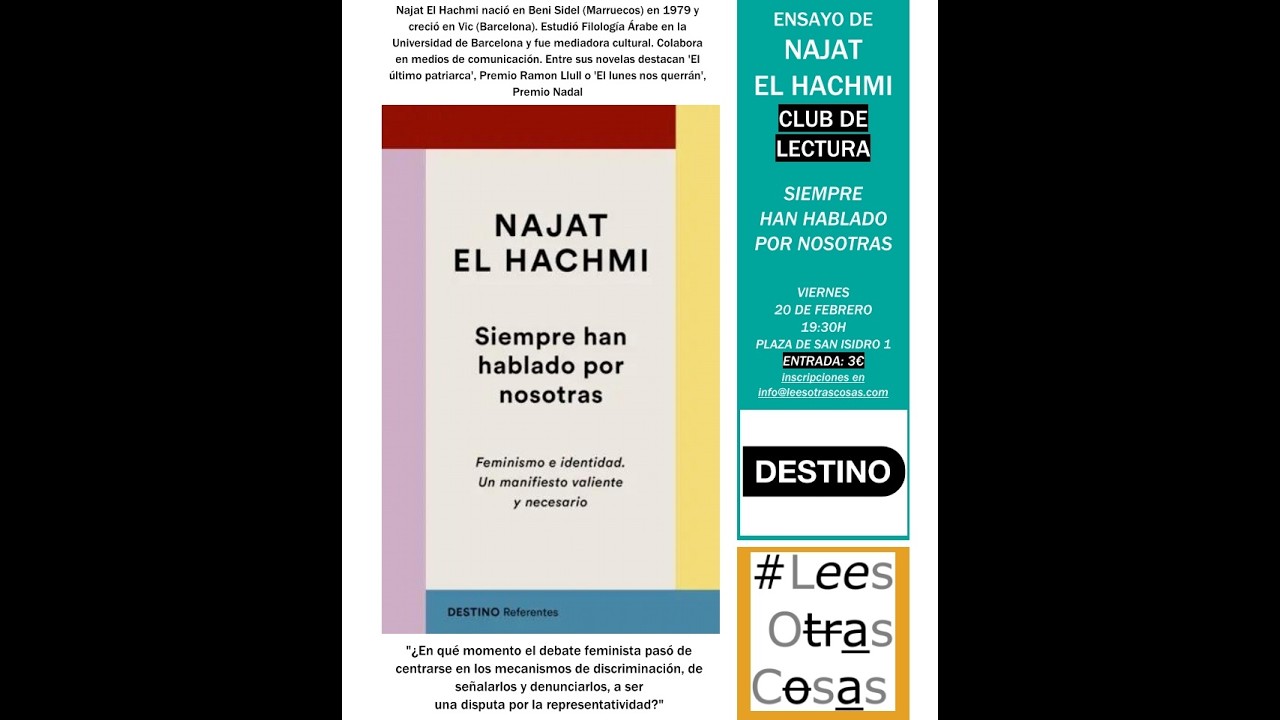 Najat El Hachmi nació en Beni Sidel (Marruecos) en 1979 y creció en Vic (Barcelona). Estudió Filología Árabe en la Universidad de Barcelona y fue mediadora cultural. Colabora en medios de comunicación. Entre sus novelas destacan 'El último patriarca', Premio Ramon Llull o 'El lunes nos querrán', Premio Nadal

NAJAT
EL HACHMI

Siempre han hablado por nosotras

Feminismo e identidad. Un manifiesto valiente y necesario

DESTINO Referentes

"¿En qué momento el debate feminista pasó de centrarse en los mecanismos de discriminación, de señalarlos y denunciarlos, a ser una disputa por la representatividad?"

ENSAYO DE
NAJAT
EL HACHMI
CLUB DE LECTURA

SIEMPRE HAN HABLADO POR NOSOTRAS

VIERNES
20 DE FEBRERO
19:30H
PLAZA DE SAN ISIDRO 1
ENTRADA: 3€
inscripciones en
info@leesotrascosas.com

DESTINO

#Lees
Otras
Cosas